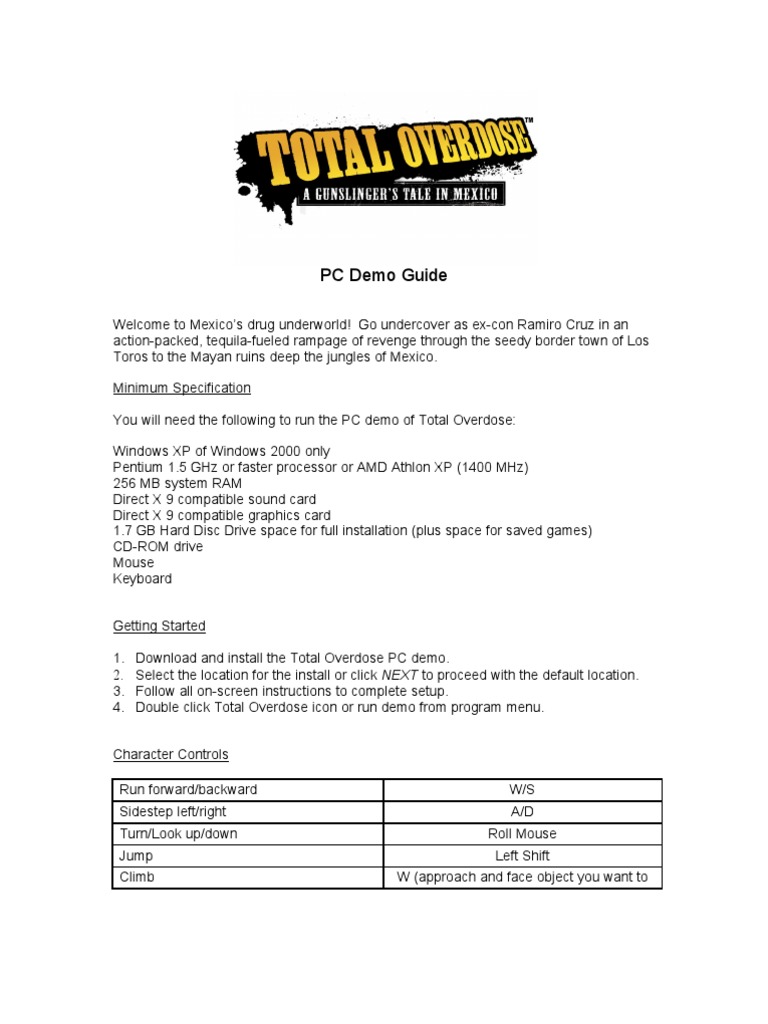 TOTAL OVERDOSE™
A GUNSLINGER'S TALE IN MEXICO

PC Demo Guide

Welcome to Mexico's drug underworld! Go undercover as ex-con Ramiro Cruz in an action-packed, tequila-fueled rampage of revenge through the seedy border town of Los Toros to the Mayan ruins deep the jungles of Mexico.

Minimum Specification

You will need the following to run the PC demo of Total Overdose:

Windows XP of Windows 2000 only
Pentium 1.5 GHz or faster processor or AMD Athlon XP (1400 MHz)
256 MB system RAM
Direct X 9 compatible sound card
Direct X 9 compatible graphics card
1.7 GB Hard Disc Drive space for full installation (plus space for saved games)
CD-ROM drive
Mouse
Keyboard

Getting Started

1. Download and install the Total Overdose PC demo.
2. Select the location for the install or click NEXT to proceed with the default location.
3. Follow all on-screen instructions to complete setup.
4. Double click Total Overdose icon or run demo from program menu.

Character Controls

| Run forward/backward | W/S |
|---|---|
| Sidestep left/right | A/D |
| Turn/Look up/down | Roll Mouse |
| Jump | Left Shift |
| Climb | W (approach and face object you want to |